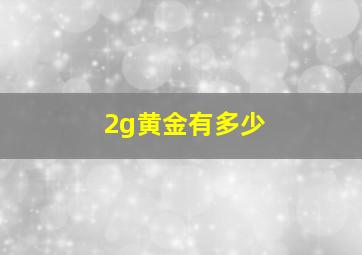 2g黄金有多少